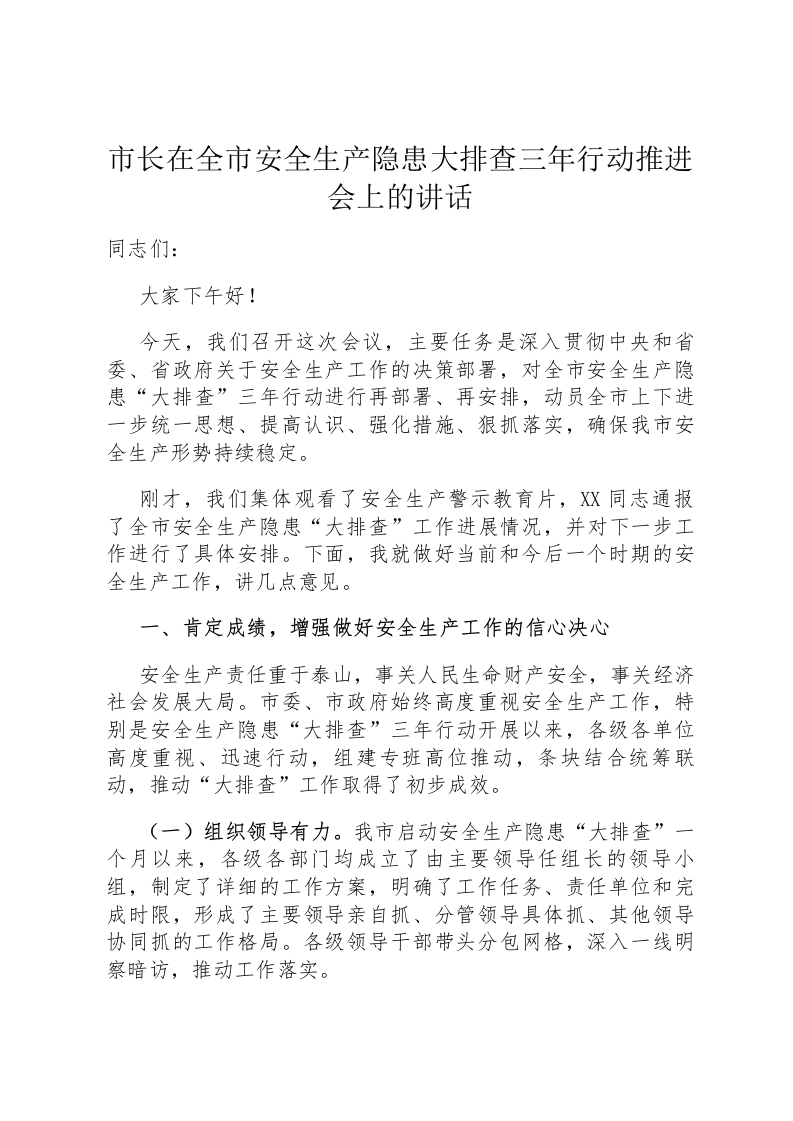 市长在全市安全生产隐患大排查三年行动推进会上的讲话

同志们：

大家下午好！

今天，我们召开这次会议，主要任务是深入贯彻中央和省委、省政府关于安全生产工作的决策部署，对全市安全生产隐患“大排查”三年行动进行再部署、再安排，动员全市上下进一步统一思想、提高认识、强化措施、狠抓落实，确保我市安全生产形势持续稳定。

刚才，我们集体观看了安全生产警示教育片，XX同志通报了全市安全生产隐患“大排查”工作进展情况，并对下一步工作进行了具体安排。下面，我就做好当前和今后一个时期的安全生产工作，讲几点意见。

一、肯定成绩，增强做好安全生产工作的信心决心

安全生产责任重于泰山，事关人民生命财产安全，事关经济社会发展大局。市委、市政府始终高度重视安全生产工作，特别是安全生产隐患“大排查”三年行动开展以来，各级各单位高度重视、迅速行动，组建专班高位推动，条块结合统筹联动，推动“大排查”工作取得了初步成效。

（一）组织领导有力。我市启动安全生产隐患“大排查”一个月以来，各级各部门均成立了由主要领导任组长的领导小组，制定了详细的工作方案，明确了工作任务、责任单位和完成时限，形成了主要领导亲自抓、分管领导具体抓、其他领导协同抓的工作格局。各级领导干部带头分包网格，深入一线明察暗访，推动工作落实。